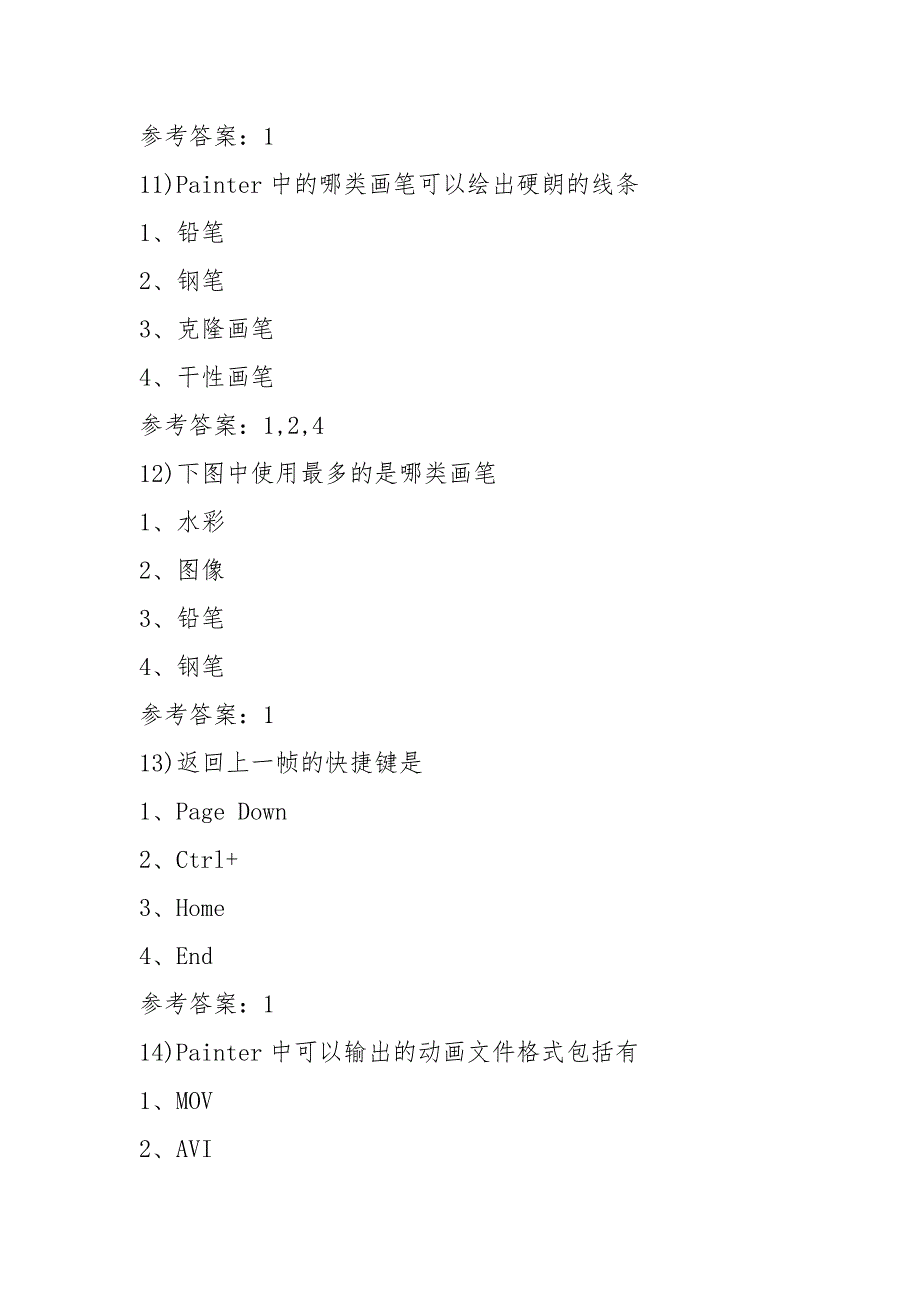 参考答案：1

11)Painter 中的哪类画笔可以绘出硬朗的线条

1、铅笔

2、钢笔

3、克隆画笔

4、干性画笔

参考答案：1,2,4

12)下图中使用最多的是哪类画笔

1、水彩

2、图像

3、铅笔

4、钢笔

参考答案：1

13)返回上一帧的快捷键是

1、Page Down

2、Ctrl+

3、Home

4、End

参考答案：1

14)Painter 中可以输出的动画文件格式包括有

1、MOV

2、AVI